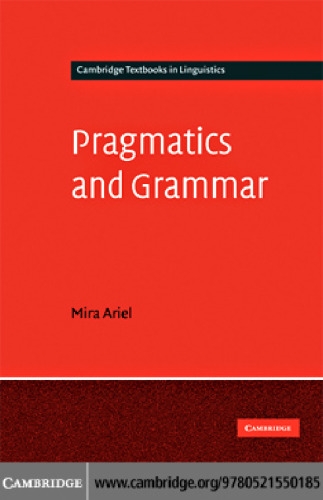 Cambridge Textbooks in Linguistics

Pragmatics and Grammar

Mira Ariel

CAMBRIDGE

CAMBRIDGE www.cambridge.org/9780521550185